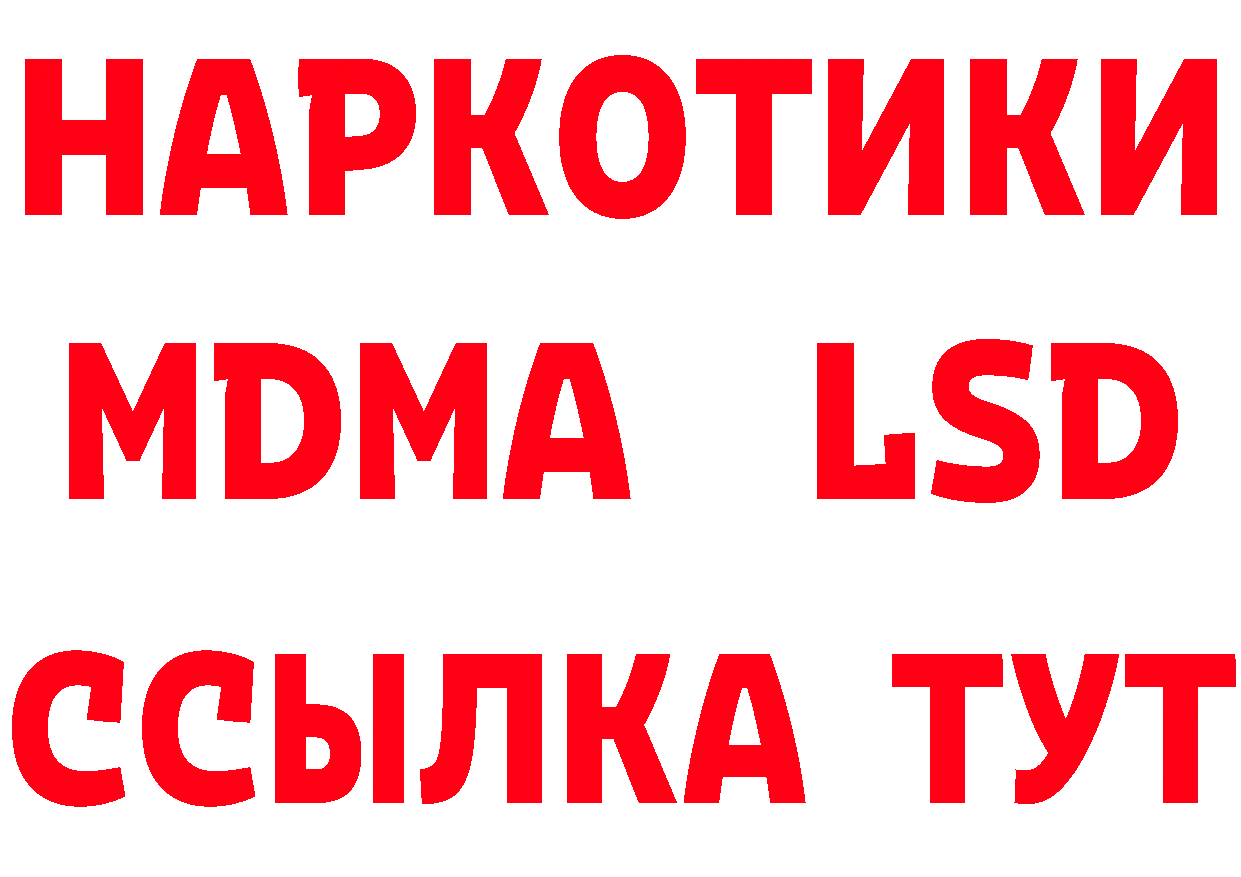 НАРКОТИКИ
MDMA LSD
ССЫЛКА ТУТ